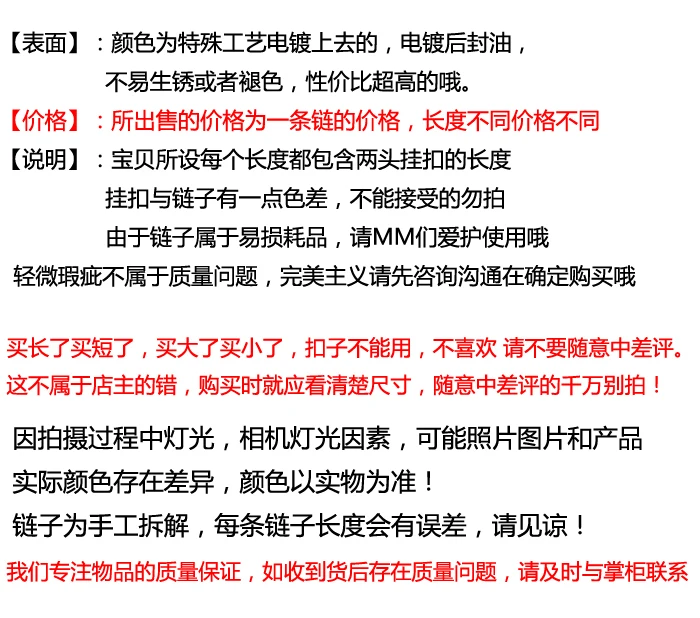 【表面】：颜色为特殊工艺电镀上去的，电镀后封油，
不易生锈或者褪色，性价比超高的哦。
【价格】：所出售的价格为一条链的价格，长度不同价格不同
【说明】：宝贝所设每个长度都包含两头挂扣的长度
挂扣与链子有一点色差，不能接受的勿拍
由于链子属于易损耗品，请MM们爱护使用哦
轻微瑕疵不属于质量问题，完美主义请先咨询沟通在确定购买哦

买长了买短了，买大了买小了，扣子不能用，不喜欢 请不要随意中差评。
这不属于店主的错，购买时就应看清楚尺寸，随意中差评的千万别拍！

因拍摄过程中灯光，相机灯光因素，可能照片图片和产品
实际颜色存在差异，颜色以实物为准！
链子为手工拆解，每条链子长度会有误差，请见谅！

我们专注物品的质量保证，如收到货后存在质量问题，请及时与掌柜联系